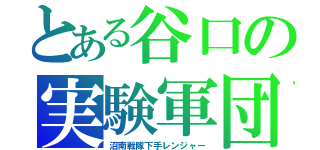 とある谷口の
実験軍団
沼南戦隊下手レンジャー